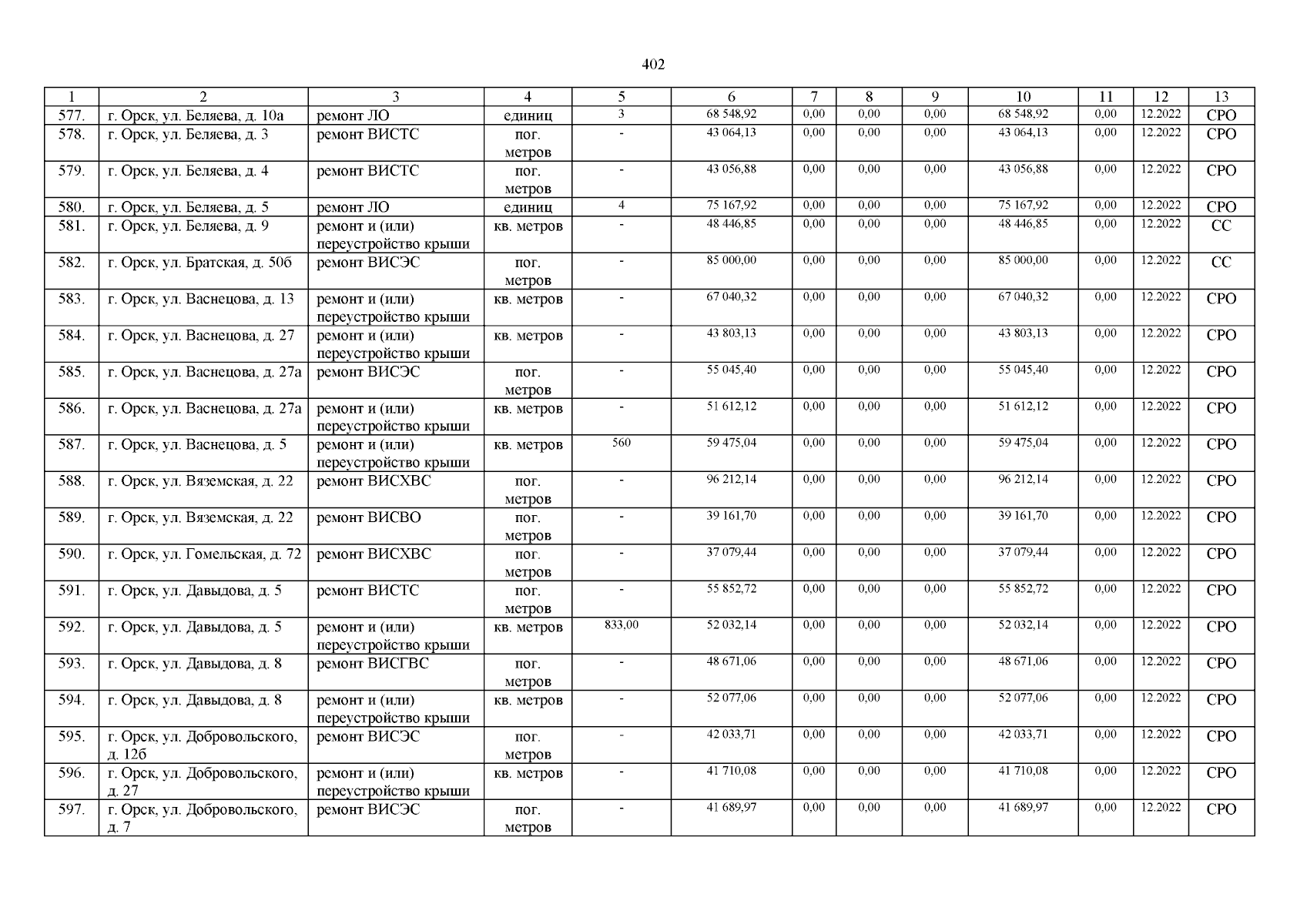 402

| 1 | 2 | 3 | 4 | 5 | 6 | 7 | 8 | 9 | 10 | 11 | 12 | 13 |
|---|---|---|---|---|---|---|---|---|---|---|---|---|
| 577. | г. Орск, ул. Беляева, д. 10а | ремонт ЛО | единиц | 3 | 68 548,92 | 0,00 | 0,00 | 0,00 | 68 548,92 | 0,00 | 12.2022 | СРО |
| 578. | г. Орск, ул. Беляева, д. 3 | ремонт ВИСТС | пог. метров | - | 43 064,13 | 0,00 | 0,00 | 0,00 | 43 064,13 | 0,00 | 12.2022 | СРО |
| 579. | г. Орск, ул. Беляева, д. 4 | ремонт ВИСТС | пог. метров | - | 43 056,88 | 0,00 | 0,00 | 0,00 | 43 056,88 | 0,00 | 12.2022 | СРО |
| 580. | г. Орск, ул. Беляева, д. 5 | ремонт ЛО | единиц | 4 | 75 167,92 | 0,00 | 0,00 | 0,00 | 75 167,92 | 0,00 | 12.2022 | СРО |
| 581. | г. Орск, ул. Беляева, д. 9 | ремонт и (или) переустройство крыши | кв. метров | - | 48 446,85 | 0,00 | 0,00 | 0,00 | 48 446,85 | 0,00 | 12.2022 | СС |
| 582. | г. Орск, ул. Братская, д. 50б | ремонт ВИСЭС | пог. метров | - | 85 000,00 | 0,00 | 0,00 | 0,00 | 85 000,00 | 0,00 | 12.2022 | СС |
| 583. | г. Орск, ул. Васнецова, д. 13 | ремонт и (или) переустройство крыши | кв. метров | - | 67 040,32 | 0,00 | 0,00 | 0,00 | 67 040,32 | 0,00 | 12.2022 | СРО |
| 584. | г. Орск, ул. Васнецова, д. 27 | ремонт и (или) переустройство крыши | кв. метров | - | 43 803,13 | 0,00 | 0,00 | 0,00 | 43 803,13 | 0,00 | 12.2022 | СРО |
| 585. | г. Орск, ул. Васнецова, д. 27а | ремонт ВИСЭС | пог. метров | - | 55 045,40 | 0,00 | 0,00 | 0,00 | 55 045,40 | 0,00 | 12.2022 | СРО |
| 586. | г. Орск, ул. Васнецова, д. 27а | ремонт и (или) переустройство крыши | кв. метров | - | 51 612,12 | 0,00 | 0,00 | 0,00 | 51 612,12 | 0,00 | 12.2022 | СРО |
| 587. | г. Орск, ул. Васнецова, д. 5 | ремонт и (или) переустройство крыши | кв. метров | 560 | 59 475,04 | 0,00 | 0,00 | 0,00 | 59 475,04 | 0,00 | 12.2022 | СРО |
| 588. | г. Орск, ул. Вяземская, д. 22 | ремонт ВИСХВС | пог. метров | - | 96 212,14 | 0,00 | 0,00 | 0,00 | 96 212,14 | 0,00 | 12.2022 | СРО |
| 589. | г. Орск, ул. Вяземская, д. 22 | ремонт ВИСВО | пог. метров | - | 39 161,70 | 0,00 | 0,00 | 0,00 | 39 161,70 | 0,00 | 12.2022 | СРО |
| 590. | г. Орск, ул. Гомельская, д. 72 | ремонт ВИСХВС | пог. метров | - | 37 079,44 | 0,00 | 0,00 | 0,00 | 37 079,44 | 0,00 | 12.2022 | СРО |
| 591. | г. Орск, ул. Давыдова, д. 5 | ремонт ВИСТС | пог. метров | - | 55 852,72 | 0,00 | 0,00 | 0,00 | 55 852,72 | 0,00 | 12.2022 | СРО |
| 592. | г. Орск, ул. Давыдова, д. 5 | ремонт и (или) переустройство крыши | кв. метров | 833,00 | 52 032,14 | 0,00 | 0,00 | 0,00 | 52 032,14 | 0,00 | 12.2022 | СРО |
| 593. | г. Орск, ул. Давыдова, д. 8 | ремонт ВИСГВС | пог. метров | - | 48 671,06 | 0,00 | 0,00 | 0,00 | 48 671,06 | 0,00 | 12.2022 | СРО |
| 594. | г. Орск, ул. Давыдова, д. 8 | ремонт и (или) переустройство крыши | кв. метров | - | 52 077,06 | 0,00 | 0,00 | 0,00 | 52 077,06 | 0,00 | 12.2022 | СРО |
| 595. | г. Орск, ул. Добровольского, д. 12б | ремонт ВИСЭС | пог. метров | - | 42 033,71 | 0,00 | 0,00 | 0,00 | 42 033,71 | 0,00 | 12.2022 | СРО |
| 596. | г. Орск, ул. Добровольского, д. 27 | ремонт и (или) переустройство крыши | кв. метров | - | 41 710,08 | 0,00 | 0,00 | 0,00 | 41 710,08 | 0,00 | 12.2022 | СРО |
| 597. | г. Орск, ул. Добровольского, д. 7 | ремонт ВИСЭС | пог. метров | - | 41 689,97 | 0,00 | 0,00 | 0,00 | 41 689,97 | 0,00 | 12.2022 | СРО |